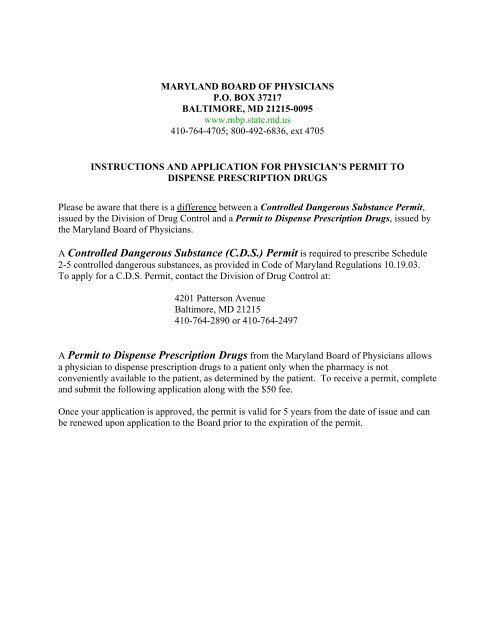 MARYLAND BOARD OF PHYSICIANS
P.O. BOX 37217
BALTIMORE, MD 21215-0095
www.mbp.state.md.us
410-764-4705; 800-492-6836, ext 4705

INSTRUCTIONS AND APPLICATION FOR PHYSICIAN'S PERMIT TO DISPENSE PRESCRIPTION DRUGS

Please be aware that there is a difference between a Controlled Dangerous Substance Permit, issued by the Division of Drug Control and a Permit to Dispense Prescription Drugs, issued by the Maryland Board of Physicians.

A Controlled Dangerous Substance (C.D.S.) Permit is required to prescribe Schedule 2-5 controlled dangerous substances, as provided in Code of Maryland Regulations 10.19.03. To apply for a C.D.S. Permit, contact the Division of Drug Control at:

4201 Patterson Avenue
Baltimore, MD 21215
410-764-2890 or 410-764-2497

A Permit to Dispense Prescription Drugs from the Maryland Board of Physicians allows a physician to dispense prescription drugs to a patient only when the pharmacy is not conveniently available to the patient, as determined by the patient. To receive a permit, complete and submit the following application along with the $50 fee.

Once your application is approved, the permit is valid for 5 years from the date of issue and can be renewed upon application to the Board prior to the expiration of the permit.